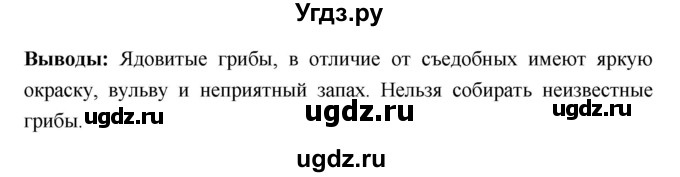 Угдз.ру

**Выводы:** Ядовитые грибы, в отличие от съедобных имеют яркую окраску, вульву и неприятный запах. Нельзя собирать неизвестные грибы. ugdz.ru ugdz.ru ugdz.ru

ugdz.ru